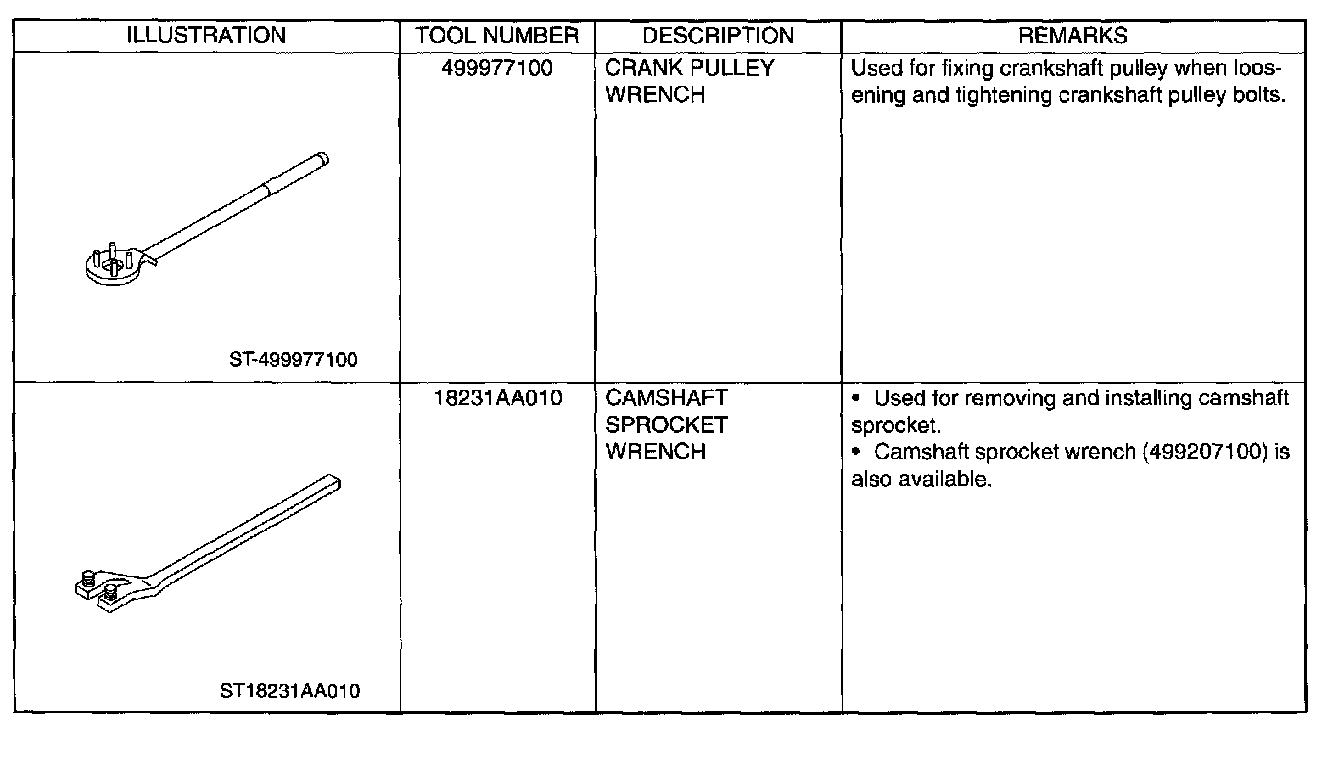 | ILLUSTRATION | TOOL NUMBER | DESCRIPTION | REMARKS |
|---|---|---|---|
| ST-499977100 | 499977100 | CRANK PULLEY WRENCH | Used for fixing crankshaft pulley when loosening and tightening crankshaft pulley bolts. |
| ST18231AA010 | 18231AA010 | CAMSHAFT SPROCKET WRENCH | • Used for removing and installing camshaft sprocket. • Camshaft sprocket wrench (499207100) is also available. |